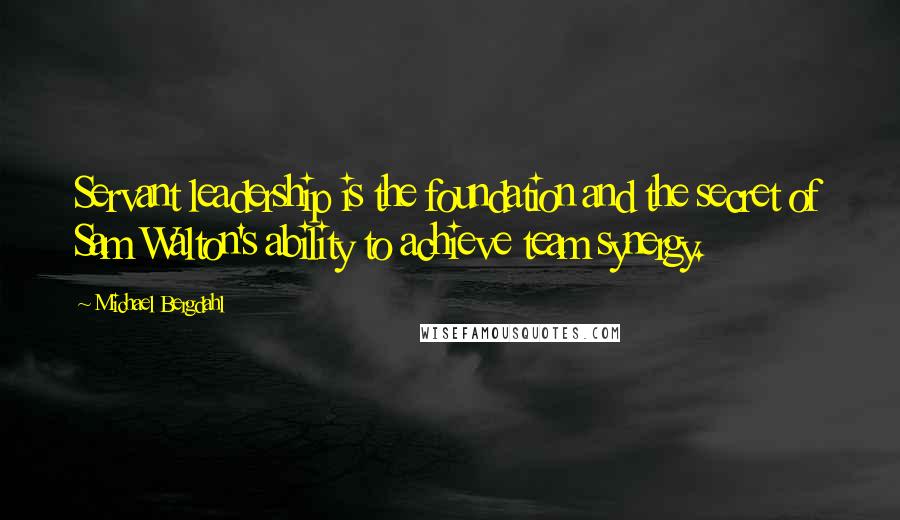 Servant leadership is the foundation and the secret of Sam Walton's ability to achieve team synergy.

~ Michael Bergdahl

WISEFAMOUSQUOTES.COM